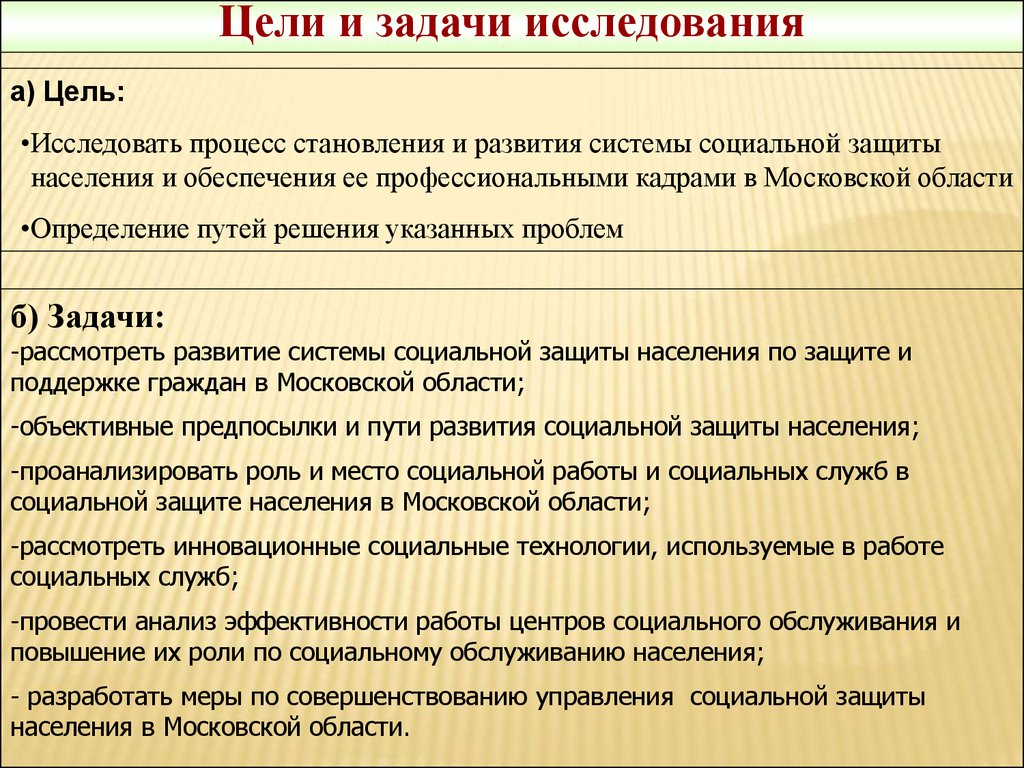 Цели и задачи исследования

а) Цель:

•Исследовать процесс становления и развития системы социальной защиты населения и обеспечения ее профессиональными кадрами в Московской области

•Определение путей решения указанных проблем

б) Задачи:
-рассмотреть развитие системы социальной защиты населения по защите и поддержке граждан в Московской области;

-объективные предпосылки и пути развития социальной защиты населения;

-проанализировать роль и место социальной работы и социальных служб в социальной защите населения в Московской области;

-рассмотреть инновационные социальные технологии, используемые в работе социальных служб;

-провести анализ эффективности работы центров социального обслуживания и повышение их роли по социальному обслуживанию населения;

- разработать меры по совершенствованию управления социальной защиты населения в Московской области.